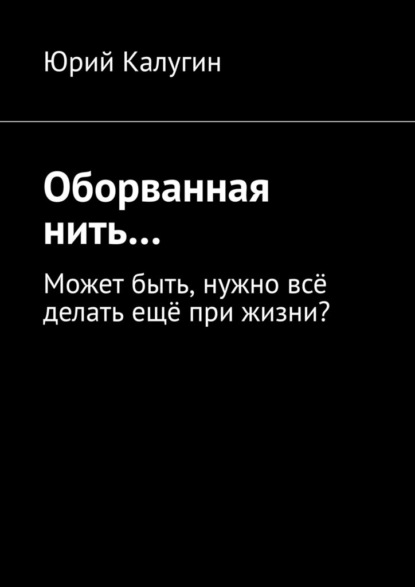 Юрий Калугин

Оборванная нить…

Может быть, нужно всё делать ещё при жизни?